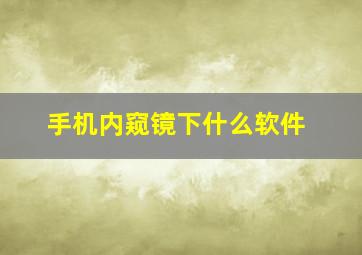 手机内窥镜下什么软件